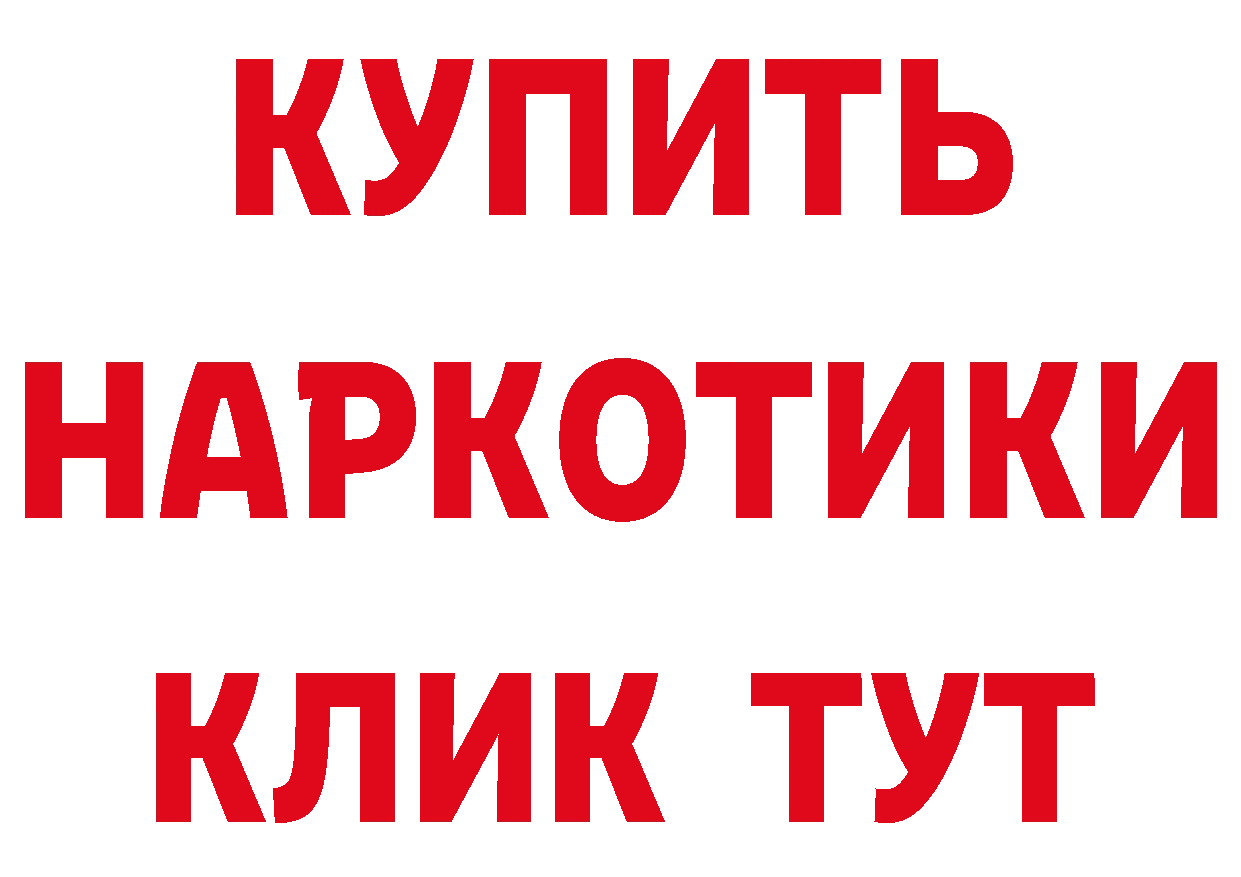 КУПИТЬ НАРКОТИКИ КЛИК ТУТ